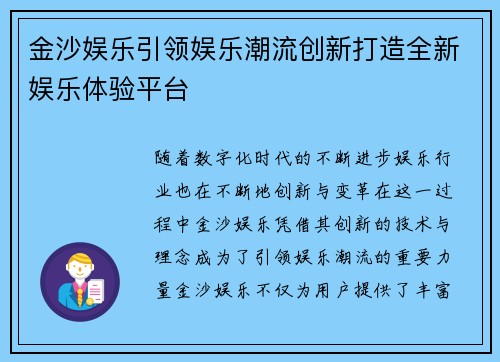 金沙娱乐引领娱乐潮流创新打造全新娱乐体验平台

随着数字化时代的不断进步娱乐行业也在不断地创新与变革在这一过程中金沙娱乐凭借其创新的技术与理念成为了引领娱乐潮流的重要力量金沙娱乐不仅为用户提供了丰富